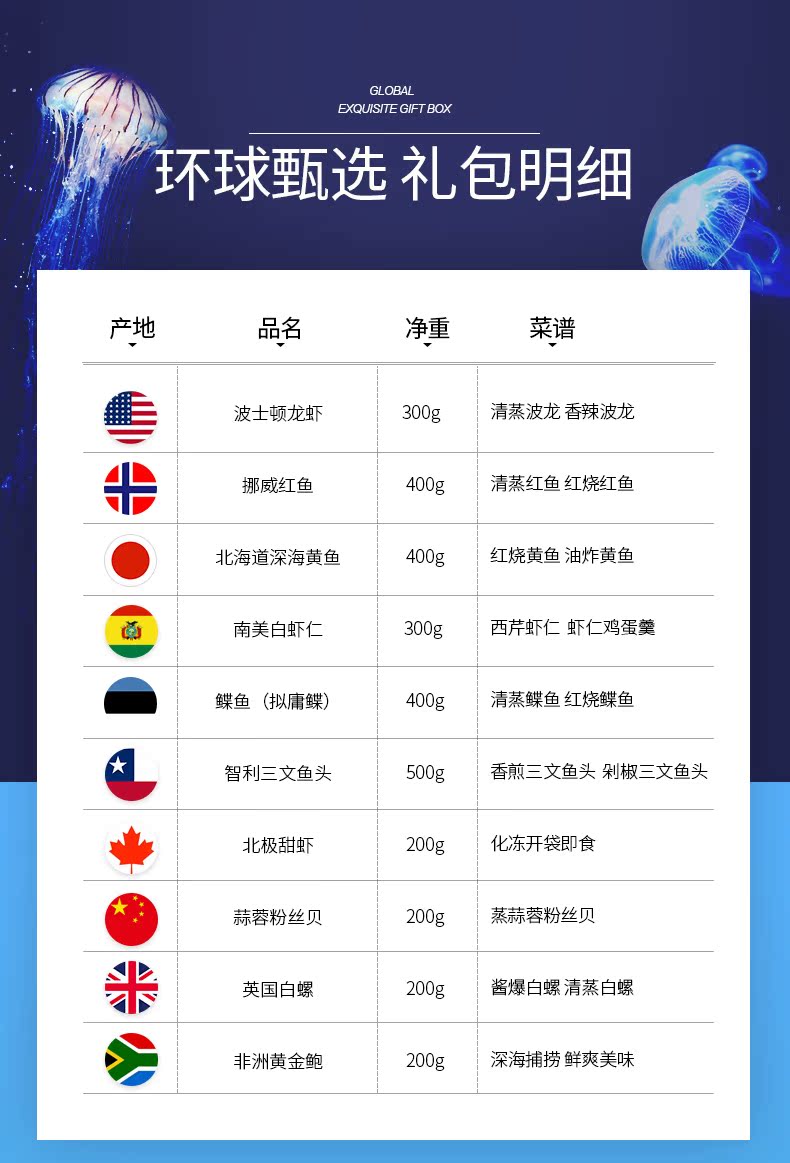 GLOBAL
EXQUISITE GIFT BOX

环球甄选 礼包明细

| 产地 | 品名 | 净重 | 菜谱 |
|---|---|---|---|
|  | 波士顿龙虾 | 300g | 清蒸波龙 香辣波龙 |
|  | 挪威红鱼 | 400g | 清蒸红鱼 红烧红鱼 |
|  | 北海道深海黄鱼 | 400g | 红烧黄鱼 油炸黄鱼 |
|  | 南美白虾仁 | 300g | 西芹虾仁 虾仁鸡蛋羹 |
|  | 鲽鱼（拟庸鲽） | 400g | 清蒸鲽鱼 红烧鲽鱼 |
|  | 智利三文鱼头 | 500g | 香煎三文鱼头 剁椒三文鱼头 |
|  | 北极甜虾 | 200g | 化冻开袋即食 |
|  | 蒜蓉粉丝贝 | 200g | 蒸蒜蓉粉丝贝 |
|  | 英国白螺 | 200g | 酱爆白螺 清蒸白螺 |
|  | 非洲黄金鲍 | 200g | 深海捕捞 鲜爽美味 |